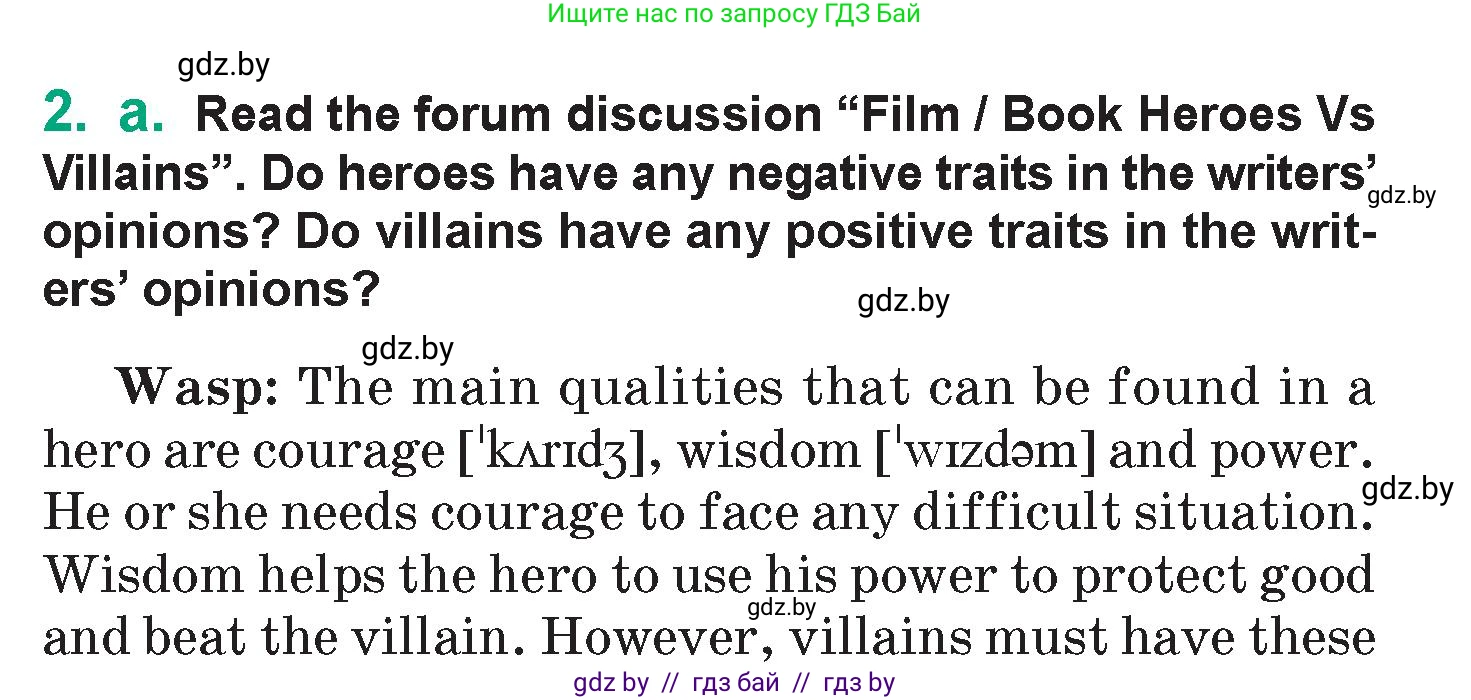 Ищите нас по запросу ГДЗ Бай

gdz.by

2. a. Read the forum discussion “Film / Book Heroes Vs Villains”. Do heroes have any negative traits in the writers’ opinions? Do villains have any positive traits in the writers’ opinions?

gdz.by

gdz.by

gdz.by

Wasp: The main qualities that can be found in a hero are courage [ˈkʌrɪdʒ], wisdom [ˈwɪzdəm] and power. He or she needs courage to face any difficult situation. Wisdom helps the hero to use his power to protect good and beat the villain. However, villains must have these

gdz.by

gdz.by

gdz by // гдз бай // гдз by